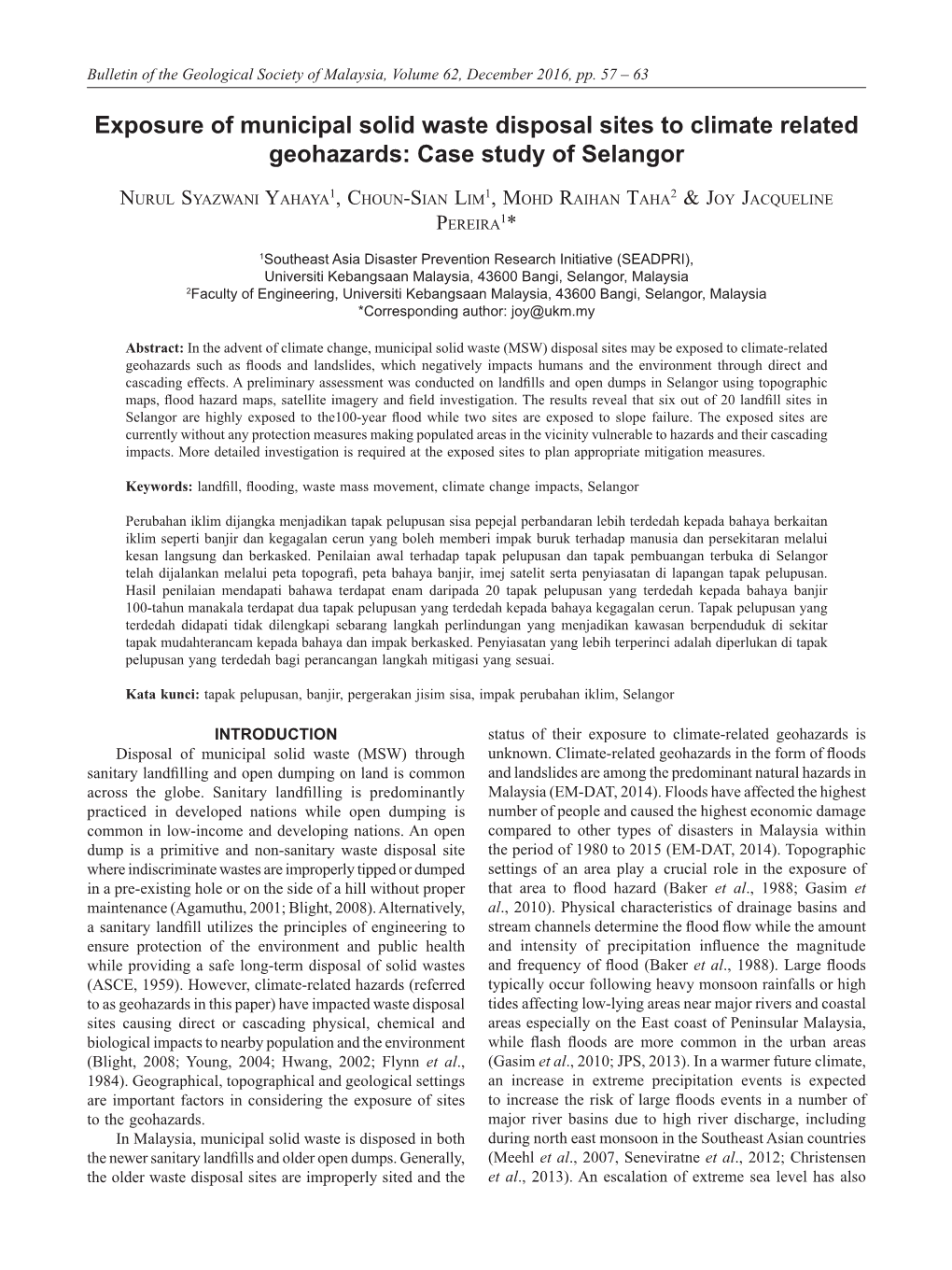 Bulletin of the Geological Society of Malaysia, Volume 62, December 2016, pp. 57 – 63

Exposure of municipal solid waste disposal sites to climate related geohazards: Case study of Selangor

Nurul Syazwani Yahaya$^1$, Choun-Sian Lim$^1$, Mohd Raihan Taha$^2$ & Joy Jacqueline Pereira$^1$*

$^1$Southeast Asia Disaster Prevention Research Initiative (SEADPRI), Universiti Kebangsaan Malaysia, 43600 Bangi, Selangor, Malaysia
$^2$Faculty of Engineering, Universiti Kebangsaan Malaysia, 43600 Bangi, Selangor, Malaysia
*Corresponding author: joy@ukm.my

Abstract: In the advent of climate change, municipal solid waste (MSW) disposal sites may be exposed to climate-related geohazards such as floods and landslides, which negatively impacts humans and the environment through direct and cascading effects. A preliminary assessment was conducted on landfills and open dumps in Selangor using topographic maps, flood hazard maps, satellite imagery and field investigation. The results reveal that six out of 20 landfill sites in Selangor are highly exposed to the100-year flood while two sites are exposed to slope failure. The exposed sites are currently without any protection measures making populated areas in the vicinity vulnerable to hazards and their cascading impacts. More detailed investigation is required at the exposed sites to plan appropriate mitigation measures.

Keywords: landfill, flooding, waste mass movement, climate change impacts, Selangor

Perubahan iklim dijangka menjadikan tapak pelupusan sisa pepejal perbandaran lebih terdedah kepada bahaya berkaitan iklim seperti banjir dan kegagalan cerun yang boleh memberi impak buruk terhadap manusia dan persekitaran melalui kesan langsung dan berkasked. Penilaian awal terhadap tapak pelupusan dan tapak pembuangan terbuka di Selangor telah dijalankan melalui peta topografi, peta bahaya banjir, imej satelit serta penyiasatan di lapangan tapak pelupusan. Hasil penilaian mendapati bahawa terdapat enam daripada 20 tapak pelupusan yang terdedah kepada bahaya banjir 100-tahun manakala terdapat dua tapak pelupusan yang terdedah kepada bahaya kegagalan cerun. Tapak pelupusan yang terdedah didapati tidak dilengkapi sebarang langkah perlindungan yang menjadikan kawasan berpenduduk di sekitar tapak mudahterancam kepada bahaya dan impak berkasked. Penyiasatan yang lebih terperinci adalah diperlukan di tapak pelupusan yang terdedah bagi perancangan langkah mitigasi yang sesuai.

Kata kunci: tapak pelupusan, banjir, pergerakan jisim sisa, impak perubahan iklim, Selangor

INTRODUCTION

Disposal of municipal solid waste (MSW) through sanitary landfilling and open dumping on land is common across the globe. Sanitary landfilling is predominantly practiced in developed nations while open dumping is common in low-income and developing nations. An open dump is a primitive and non-sanitary waste disposal site where indiscriminate wastes are improperly tipped or dumped in a pre-existing hole or on the side of a hill without proper maintenance (Agamuthu, 2001; Blight, 2008). Alternatively, a sanitary landfill utilizes the principles of engineering to ensure protection of the environment and public health while providing a safe long-term disposal of solid wastes (ASCE, 1959). However, climate-related hazards (referred to as geohazards in this paper) have impacted waste disposal sites causing direct or cascading physical, chemical and biological impacts to nearby population and the environment (Blight, 2008; Young, 2004; Hwang, 2002; Flynn et al., 1984). Geographical, topographical and geological settings are important factors in considering the exposure of sites to the geohazards.

In Malaysia, municipal solid waste is disposed in both the newer sanitary landfills and older open dumps. Generally, the older waste disposal sites are improperly sited and the status of their exposure to climate-related geohazards is unknown. Climate-related geohazards in the form of floods and landslides are among the predominant natural hazards in Malaysia (EM-DAT, 2014). Floods have affected the highest number of people and caused the highest economic damage compared to other types of disasters in Malaysia within the period of 1980 to 2015 (EM-DAT, 2014). Topographic settings of an area play a crucial role in the exposure of that area to flood hazard (Baker et al., 1988; Gasim et al., 2010). Physical characteristics of drainage basins and stream channels determine the flood flow while the amount and intensity of precipitation influence the magnitude and frequency of flood (Baker et al., 1988). Large floods typically occur following heavy monsoon rainfalls or high tides affecting low-lying areas near major rivers and coastal areas especially on the East coast of Peninsular Malaysia, while flash floods are more common in the urban areas (Gasim et al., 2010; JPS, 2013). In a warmer future climate, an increase in extreme precipitation events is expected to increase the risk of large floods events in a number of major river basins due to high river discharge, including during north east monsoon in the Southeast Asian countries (Meehl et al., 2007, Seneviratne et al., 2012; Christensen et al., 2013). An escalation of extreme sea level has also